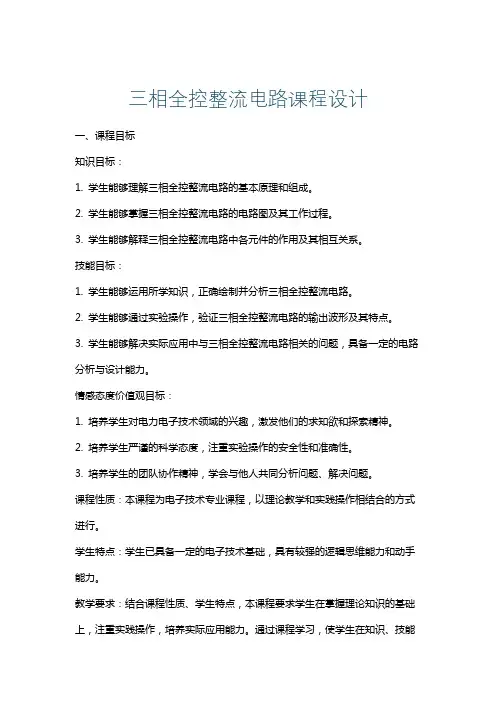 三相全控整流电路课程设计

一、课程目标

知识目标：

1. 学生能够理解三相全控整流电路的基本原理和组成。

2. 学生能够掌握三相全控整流电路的电路图及其工作过程。

3. 学生能够解释三相全控整流电路中各元件的作用及其相互关系。

技能目标：

1. 学生能够运用所学知识，正确绘制并分析三相全控整流电路。

2. 学生能够通过实验操作，验证三相全控整流电路的输出波形及其特点。

3. 学生能够解决实际应用中与三相全控整流电路相关的问题，具备一定的电路分析与设计能力。

情感态度价值观目标：

1. 培养学生对电力电子技术领域的兴趣，激发他们的求知欲和探索精神。

2. 培养学生严谨的科学态度，注重实验操作的安全性和准确性。

3. 培养学生的团队协作精神，学会与他人共同分析问题、解决问题。

课程性质：本课程为电子技术专业课程，以理论教学和实践操作相结合的方式进行。

学生特点：学生已具备一定的电子技术基础，具有较强的逻辑思维能力和动手能力。

教学要求：结合课程性质、学生特点，本课程要求学生在掌握理论知识的基础上，注重实践操作，培养实际应用能力。通过课程学习，使学生在知识、技能